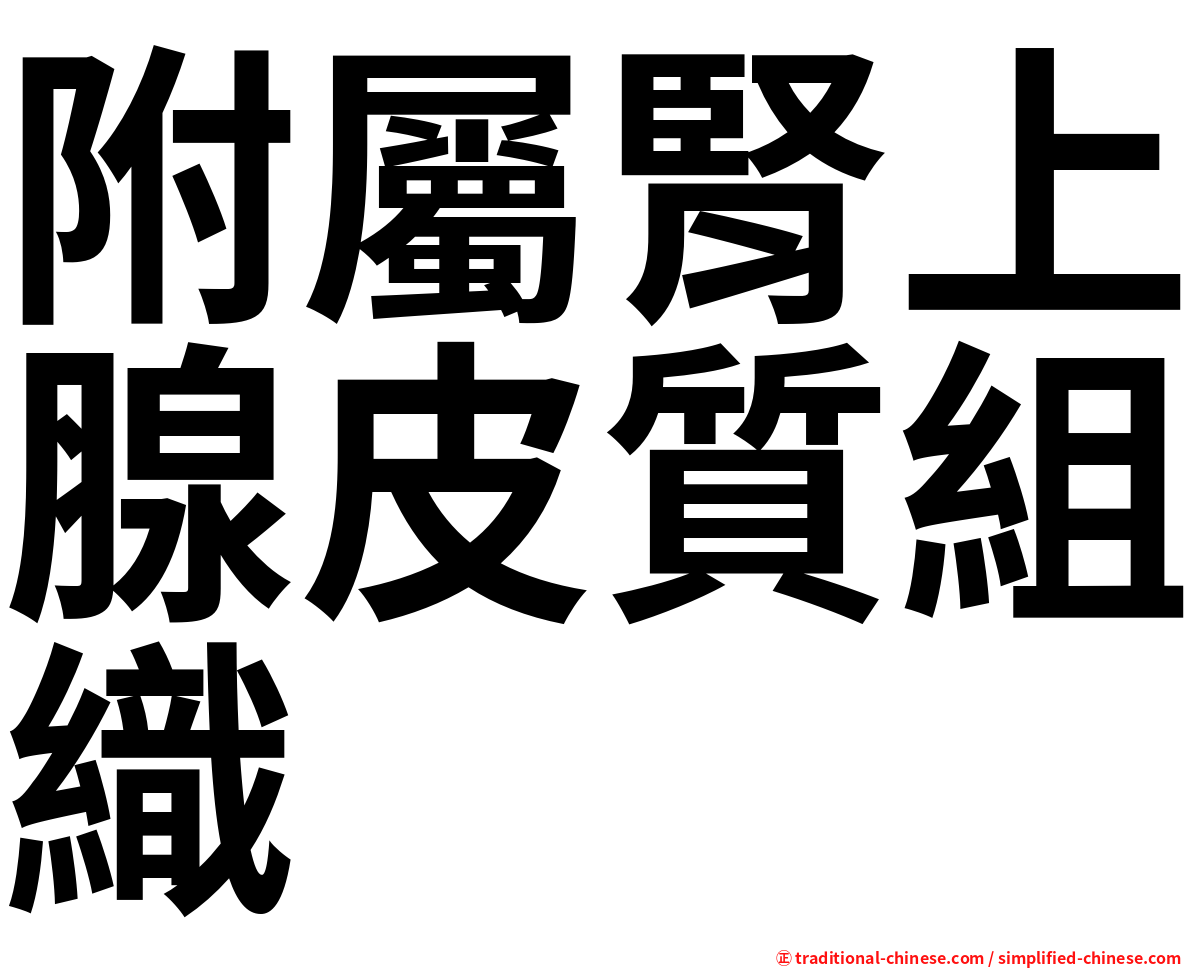 附屬腎上腺皮質組織

㊣ traditional-chinese.com / simplified-chinese.com